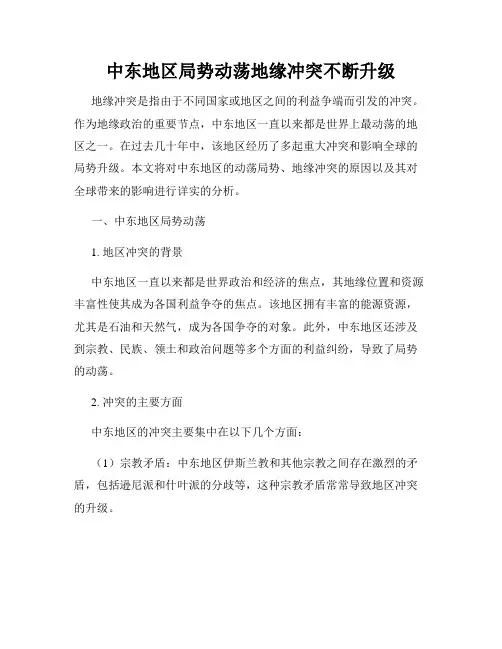 中东地区局势动荡地缘冲突不断升级

地缘冲突是指由于不同国家或地区之间的利益争端而引发的冲突。作为地缘政治的重要节点，中东地区一直以来都是世界上最动荡的地区之一。在过去几十年中，该地区经历了多起重大冲突和影响全球的局势升级。本文将对中东地区的动荡局势、地缘冲突的原因以及其对全球带来的影响进行详实的分析。

一、中东地区局势动荡

1. 地区冲突的背景

中东地区一直以来都是世界政治和经济的焦点，其地缘位置和资源丰富性使其成为各国利益争夺的焦点。该地区拥有丰富的能源资源，尤其是石油和天然气，成为各国争夺的对象。此外，中东地区还涉及到宗教、民族、领土和政治问题等多个方面的利益纠纷，导致了局势的动荡。

2. 冲突的主要方面

中东地区的冲突主要集中在以下几个方面：

（1）宗教矛盾：中东地区伊斯兰教和其他宗教之间存在激烈的矛盾，包括逊尼派和什叶派的分歧等，这种宗教矛盾常常导致地区冲突的升级。